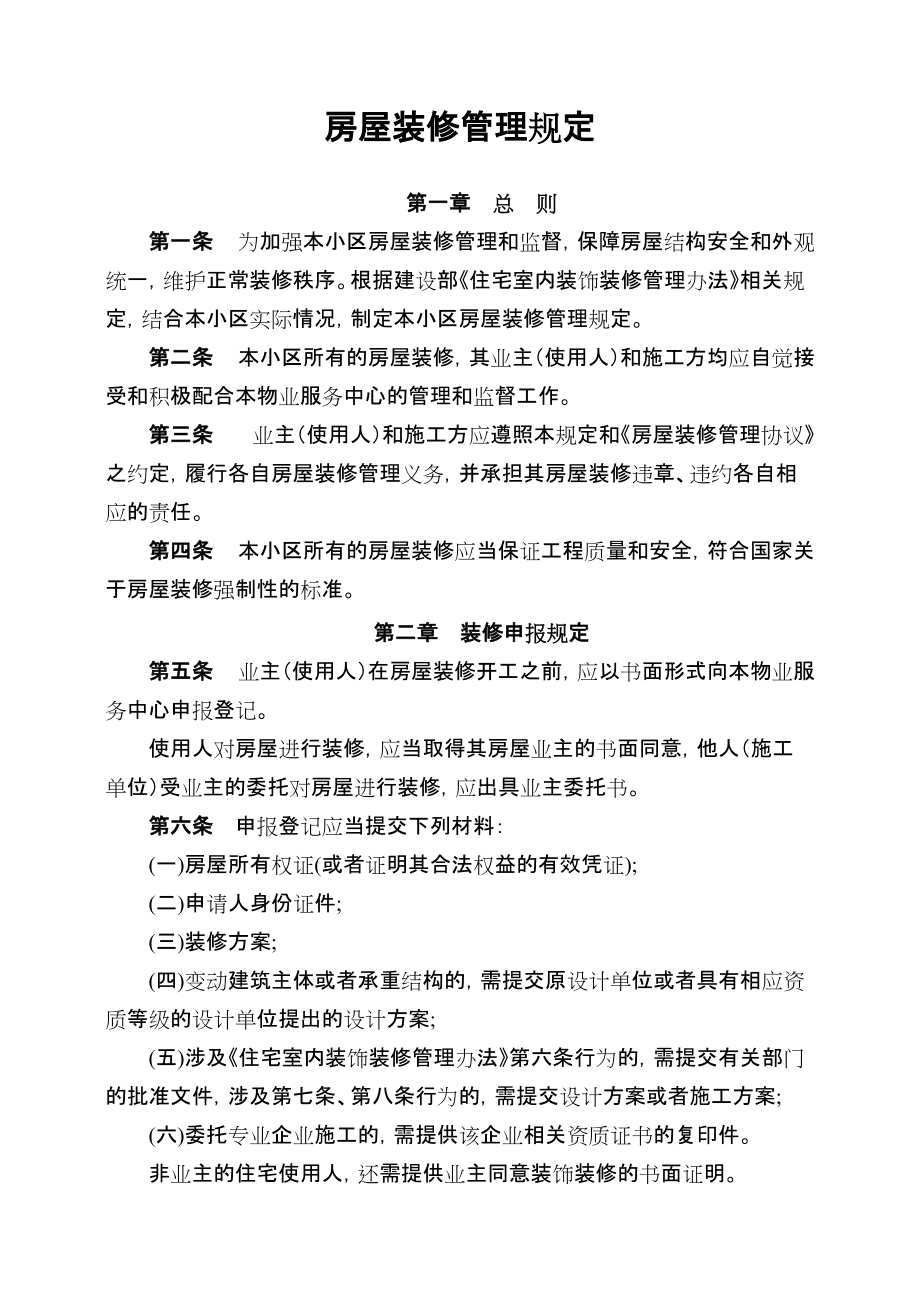 房屋装修管理规定

第一章　总　则

第一条　为加强本小区房屋装修管理和监督，保障房屋结构安全和外观统一，维护正常装修秩序。根据建设部《住宅室内装饰装修管理办法》相关规定，结合本小区实际情况，制定本小区房屋装修管理规定。

第二条　本小区所有的房屋装修，其业主（使用人）和施工方均应自觉接受和积极配合本物业服务中心的管理和监督工作。

第三条　业主（使用人）和施工方应遵照本规定和《房屋装修管理协议》之约定，履行各自房屋装修管理义务，并承担其房屋装修违章、违约各自相应的责任。

第四条　本小区所有的房屋装修应当保证工程质量和安全，符合国家关于房屋装修强制性的标准。

第二章　装修申报规定

第五条　业主（使用人）在房屋装修开工之前，应以书面形式向本物业服务中心申报登记。

使用人对房屋进行装修，应当取得其房屋业主的书面同意，他人（施工单位）受业主的委托对房屋进行装修，应出具业主委托书。

第六条　申报登记应当提交下列材料：

(一)房屋所有权证(或者证明其合法权益的有效凭证);

(二)申请人身份证件;

(三)装修方案;

(四)变动建筑主体或者承重结构的，需提交原设计单位或者具有相应资质等级的设计单位提出的设计方案;

(五)涉及《住宅室内装饰装修管理办法》第六条行为的，需提交有关部门的批准文件，涉及第七条、第八条行为的，需提交设计方案或者施工方案;

(六)委托专业企业施工的，需提供该企业相关资质证书的复印件。

非业主的住宅使用人，还需提供业主同意装饰装修的书面证明。